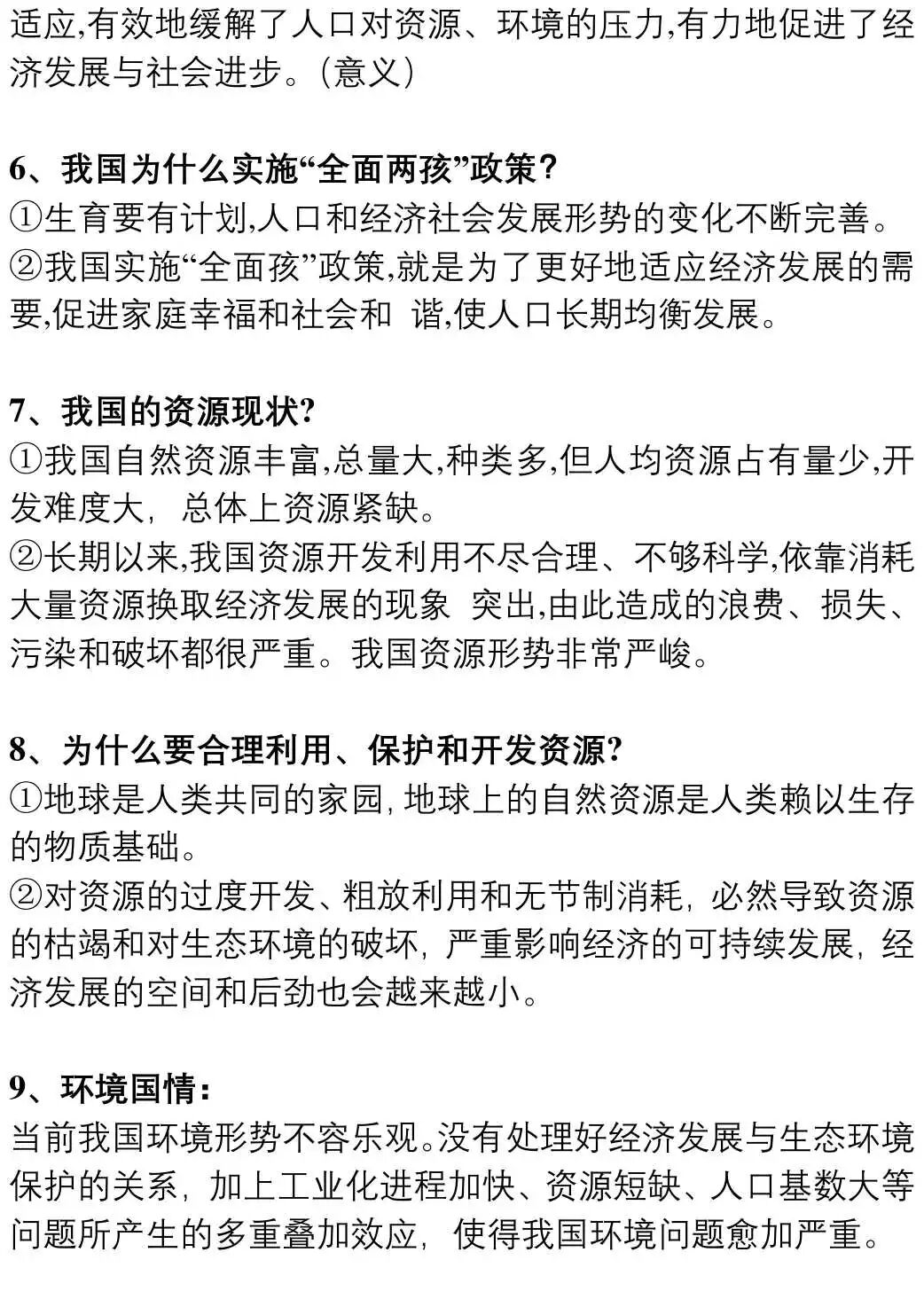 适应,有效地缓解了人口对资源、环境的压力,有力地促进了经济发展与社会进步。(意义)

6、我国为什么实施“全面两孩”政策?
①生育要有计划,人口和经济社会发展形势的变化不断完善。
②我国实施“全面孩”政策,就是为了更好地适应经济发展的需要,促进家庭幸福和社会和 谐,使人口长期均衡发展。

7、我国的资源现状?
①我国自然资源丰富,总量大,种类多,但人均资源占有量少,开发难度大, 总体上资源紧缺。
②长期以来,我国资源开发利用不尽合理、不够科学,依靠消耗大量资源换取经济发展的现象 突出,由此造成的浪费、损失、污染和破坏都很严重。我国资源形势非常严峻。

8、为什么要合理利用、保护和开发资源?
①地球是人类共同的家园,地球上的自然资源是人类赖以生存的物质基础。
②对资源的过度开发、粗放利用和无节制消耗, 必然导致资源的枯竭和对生态环境的破坏, 严重影响经济的可持续发展, 经济发展的空间和后劲也会越来越小。

9、环境国情:
当前我国环境形势不容乐观。没有处理好经济发展与生态环境保护的关系, 加上工业化进程加快、资源短缺、人口基数大等问题所产生的多重叠加效应, 使得我国环境问题愈加严重。